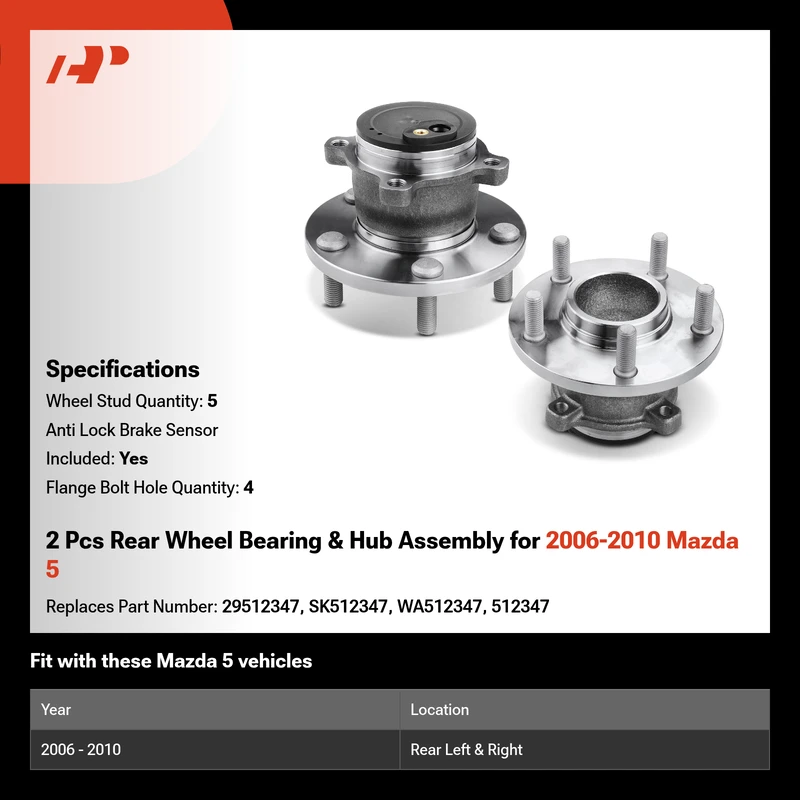 Specifications

Wheel Stud Quantity: 5

Anti Lock Brake Sensor

Included: Yes

Flange Bolt Hole Quantity: 4

2 Pcs Rear Wheel Bearing & Hub Assembly for 2006-2010 Mazda 5

Replaces Part Number: 29512347, SK512347, WA512347, 512347

Fit with these Mazda 5 vehicles

| Year | Location |
|---|---|
| 2006 - 2010 | Rear Left & Right |